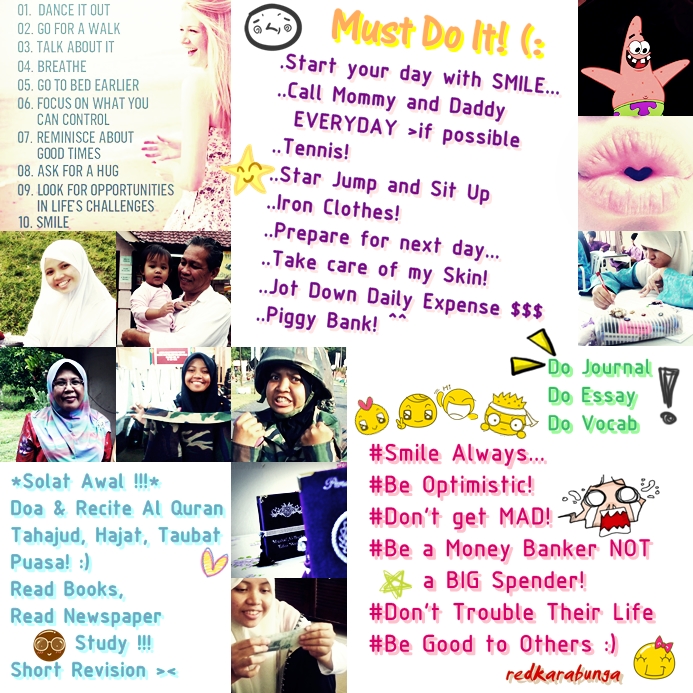 01. DANCE IT OUT
02. GO FOR A WALK
03. TALK ABOUT IT
04. BREATHE
05. GO TO BED EARLIER
06. FOCUS ON WHAT YOU CAN CONTROL
07. REMINISCE ABOUT GOOD TIMES
08. ASK FOR A HUG
09. LOOK FOR OPPORTUNITIES IN LIFE'S CHALLENGES
10. SMILE

Must Do It! (:

.Start your day with SMILE...
..Call Mommy and Daddy EVERYDAY >if possible
..Tennis!
..Star Jump and Sit Up
..Iron Clothes!
..Prepare for next day...
..Take care of my Skin!
..Jot Down Daily Expense $$$
..Piggy Bank! ^^

Do Journal
Do Essay
Do Vocab

#Smile Always...
#Be Optimistic!
#Don't get MAD!
#Be a Money Banker NOT a BIG Spender!
#Don't Trouble Their Life
#Be Good to Others :)

*Solat Awal !!!*
Doa & Recite Al Quran
Tahajud, Hajat, Taubat
Puasa! :)
Read Books,
Read Newspaper
Study !!!
Short Revision ><

redkarabunga